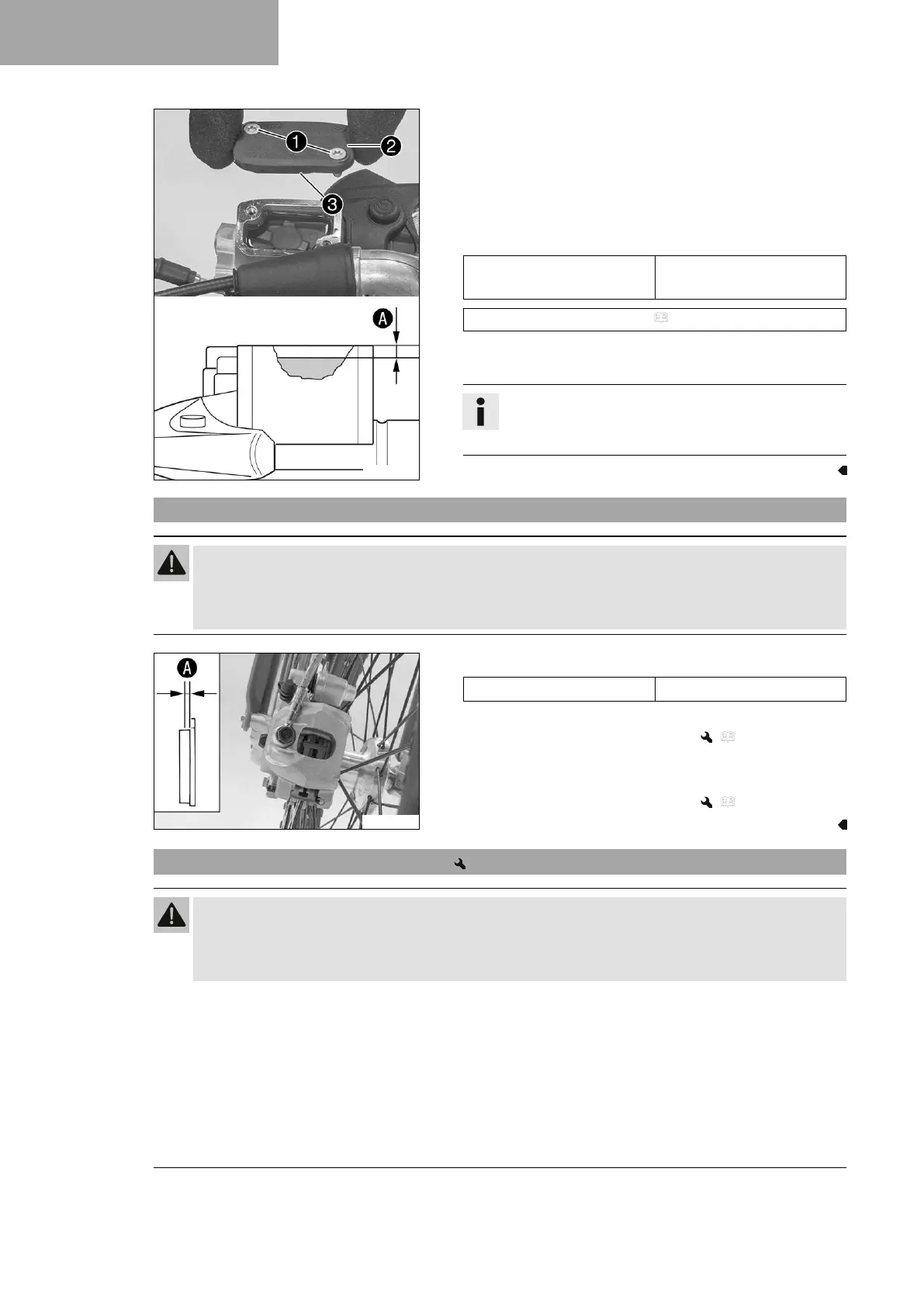 1

2

3

A

A